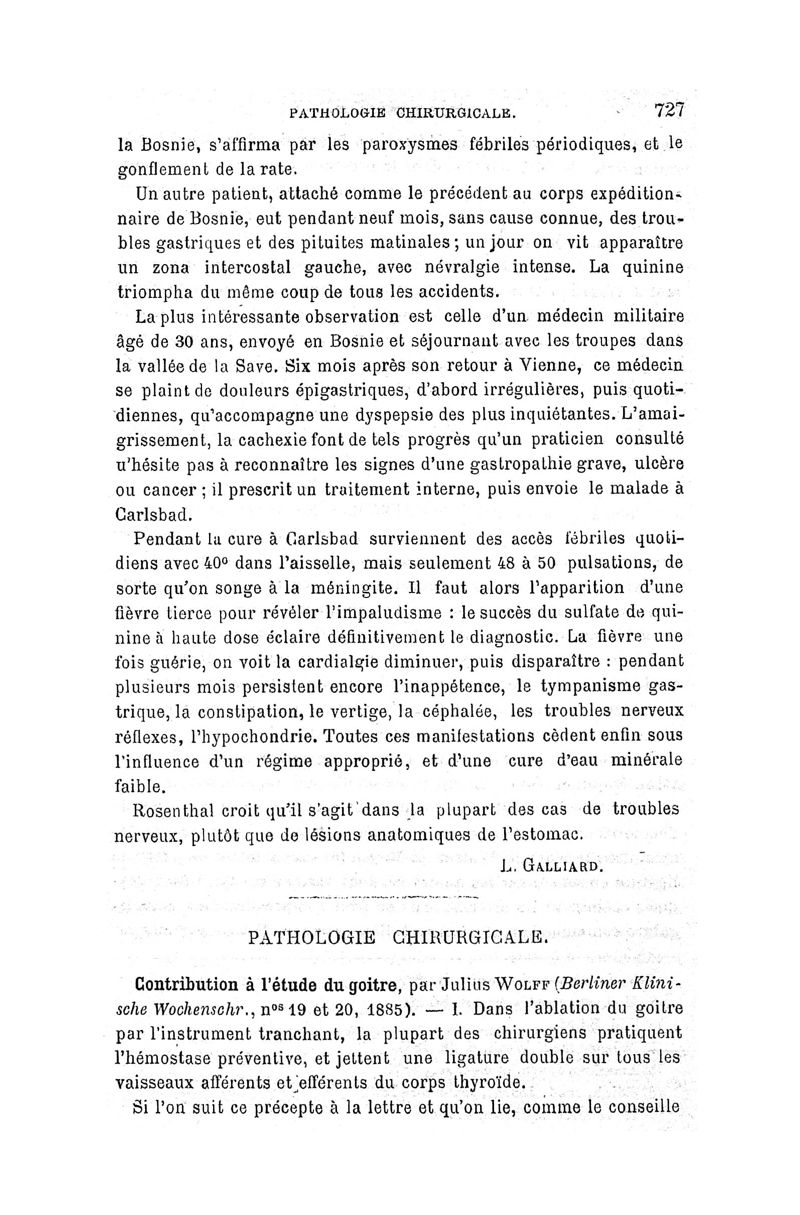 PATHOLOGIE CHIRURGICALE. 727

la Bosnie, s'affirma par les paroxysmes fébriles périodiques, et le gonflement de la rate.

Un autre patient, attaché comme le précédent au corps expéditionnaire de Bosnie, eut pendant neuf mois, sans cause connue, des troubles gastriques et des pituites matinales ; un jour on vit apparaître un zona intercostal gauche, avec névralgie intense. La quinine triompha du même coup de tous les accidents.

La plus intéressante observation est celle d'un médecin militaire âgé de 30 ans, envoyé en Bosnie et séjournant avec les troupes dans la vallée de la Save. Six mois après son retour à Vienne, ce médecin se plaint de douleurs épigastriques, d'abord irrégulières, puis quotidiennes, qu'accompagne une dyspepsie des plus inquiétantes. L'amaigrissement, la cachexie font de tels progrès qu'un praticien consulté n'hésite pas à reconnaître les signes d'une gastropathie grave, ulcère ou cancer ; il prescrit un traitement interne, puis envoie le malade à Carlsbad.

Pendant la cure à Carlsbad surviennent des accès fébriles quotidiens avec 40° dans l'aisselle, mais seulement 48 à 50 pulsations, de sorte qu'on songe à la méningite. Il faut alors l'apparition d'une fièvre tierce pour révéler l'impaludisme : le succès du sulfate de quinine à haute dose éclaire définitivement le diagnostic. La fièvre une fois guérie, on voit la cardialgie diminuer, puis disparaître : pendant plusieurs mois persistent encore l'inappétence, le tympanisme gastrique, la constipation, le vertige, la céphalée, les troubles nerveux réflexes, l'hypochondrie. Toutes ces manifestations cèdent enfin sous l'influence d'un régime approprié, et d'une cure d'eau minérale faible.

Rosenthal croit qu'il s'agit dans la plupart des cas de troubles nerveux, plutôt que de lésions anatomiques de l'estomac.

L. GALLIARD.

PATHOLOGIE CHIRURGICALE.

Contribution à l'étude du goitre, par Julius WOLFF (Berliner Klinische Wochenschr., n$^{os}$ 19 et 20, 1885). — I. Dans l'ablation du goitre par l'instrument tranchant, la plupart des chirurgiens pratiquent l'hémostase préventive, et jettent une ligature double sur tous les vaisseaux afférents et efférents du corps thyroïde.

Si l'on suit ce précepte à la lettre et qu'on lie, comme le conseille